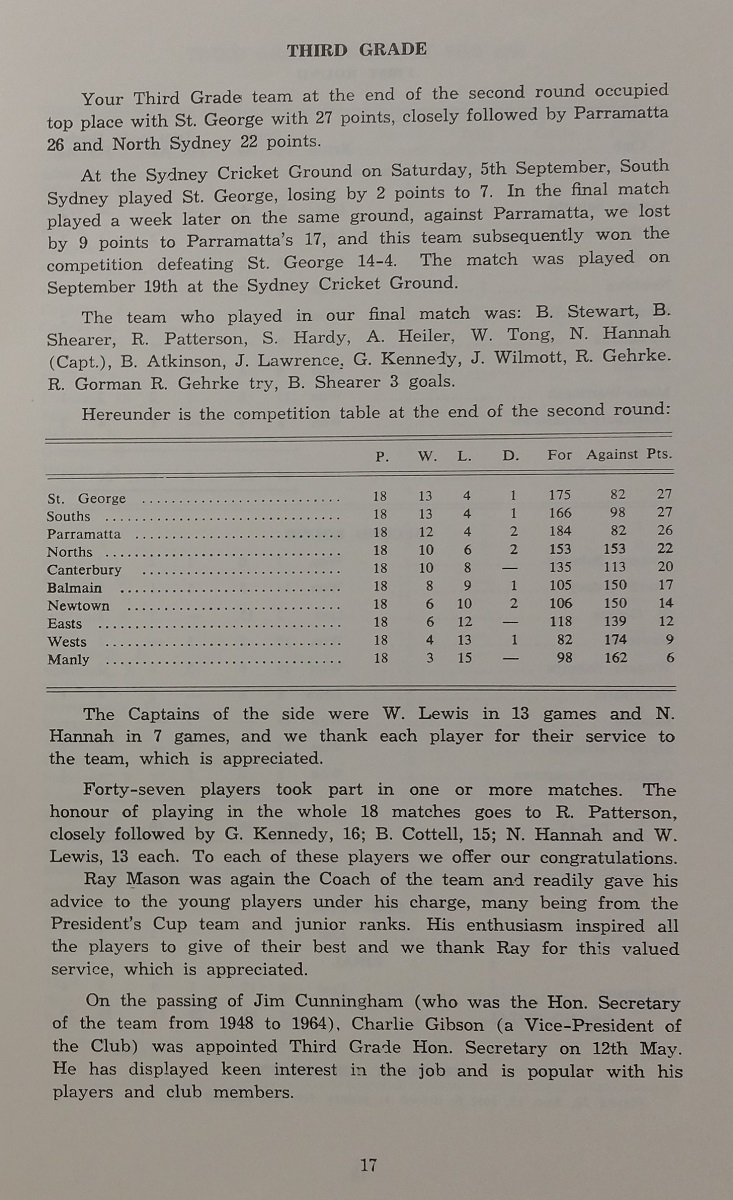 THIRD GRADE

Your Third Grade team at the end of the second round occupied top place with St. George with 27 points, closely followed by Parramatta 26 and North Sydney 22 points.

At the Sydney Cricket Ground on Saturday, 5th September, South Sydney played St. George, losing by 2 points to 7. In the final match played a week later on the same ground, against Parramatta, we lost by 9 points to Parramatta's 17, and this team subsequently won the competition defeating St. George 14-4. The match was played on September 19th at the Sydney Cricket Ground.

The team who played in our final match was: B. Stewart, B. Shearer, R. Patterson, S. Hardy, A. Heiler, W. Tong, N. Hannah (Capt.), B. Atkinson, J. Lawrence, G. Kennedy, J. Wilmott, R. Gehrke. R. Gorman R. Gehrke try, B. Shearer 3 goals.

Hereunder is the competition table at the end of the second round:

| | P. | W. | L. | D. | For | Against | Pts. |
|---|---|---|---|---|---|---|---|
| St. George | 18 | 13 | 4 | 1 | 175 | 82 | 27 |
| Souths | 18 | 13 | 4 | 1 | 166 | 98 | 27 |
| Parramatta | 18 | 12 | 4 | 2 | 184 | 82 | 26 |
| Norths | 18 | 10 | 6 | 2 | 153 | 153 | 22 |
| Canterbury | 18 | 10 | 8 | — | 135 | 113 | 20 |
| Balmain | 18 | 8 | 9 | 1 | 105 | 150 | 17 |
| Newtown | 18 | 6 | 10 | 2 | 106 | 150 | 14 |
| Easts | 18 | 6 | 12 | — | 118 | 139 | 12 |
| Wests | 18 | 4 | 13 | 1 | 82 | 174 | 9 |
| Manly | 18 | 3 | 15 | — | 98 | 162 | 6 |

The Captains of the side were W. Lewis in 13 games and N. Hannah in 7 games, and we thank each player for their service to the team, which is appreciated.

Forty-seven players took part in one or more matches. The honour of playing in the whole 18 matches goes to R. Patterson, closely followed by G. Kennedy, 16; B. Cottell, 15; N. Hannah and W. Lewis, 13 each. To each of these players we offer our congratulations.

Ray Mason was again the Coach of the team and readily gave his advice to the young players under his charge, many being from the President's Cup team and junior ranks. His enthusiasm inspired all the players to give of their best and we thank Ray for this valued service, which is appreciated.

On the passing of Jim Cunningham (who was the Hon. Secretary of the team from 1948 to 1964), Charlie Gibson (a Vice-President of the Club) was appointed Third Grade Hon. Secretary on 12th May. He has displayed keen interest in the job and is popular with his players and club members.

17